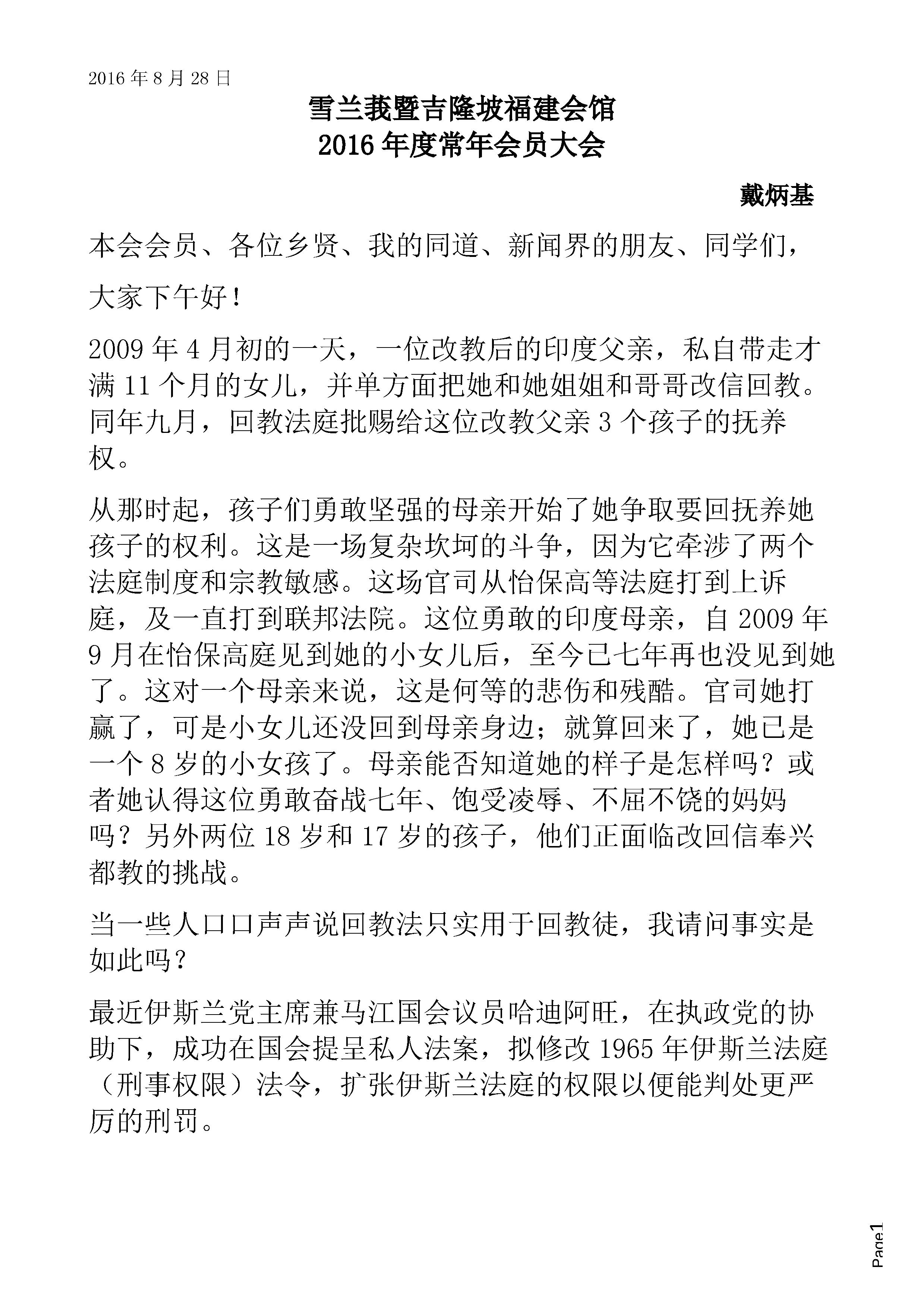 2016 年 8 月 28 日

雪兰莪暨吉隆坡福建会馆
2016 年度常年会员大会

戴炳基

本会会员、各位乡贤、我的同道、新闻界的朋友、同学们，

大家下午好！

2009 年 4 月初的一天，一位改教后的印度父亲，私自带走才满 11 个月的女儿，并单方面把她和她姐姐和哥哥改信回教。同年九月，回教法庭批赐给这位改教父亲 3 个孩子的抚养权。

从那时起，孩子们勇敢坚强的母亲开始了她争取要回抚养她孩子的权利。这是一场复杂坎坷的斗争，因为它牵涉了两个法庭制度和宗教敏感。这场官司从怡保高等法庭打到上诉庭，及一直打到联邦法院。这位勇敢的印度母亲，自 2009 年 9 月在怡保高庭见到她的小女儿后，至今已七年再也没见到她了。这对一个母亲来说，这是何等的悲伤和残酷。官司她打赢了，可是小女儿还没回到母亲身边；就算回来了，她已是一个 8 岁的小女孩了。母亲能否知道她的样子是怎样吗？或者她认得这位勇敢奋战七年、饱受凌辱、不屈不饶的妈妈吗？另外两位 18 岁和 17 岁的孩子，他们正面临改回信奉兴都教的挑战。

当一些人口口声声说回教法只实用于回教徒，我请问事实是如此吗？

最近伊斯兰党主席兼马江国会议员哈迪阿旺，在执政党的协助下，成功在国会提呈私人法案，拟修改 1965 年伊斯兰法庭（刑事权限）法令，扩张伊斯兰法庭的权限以便能判处更严厉的刑罚。

Page1